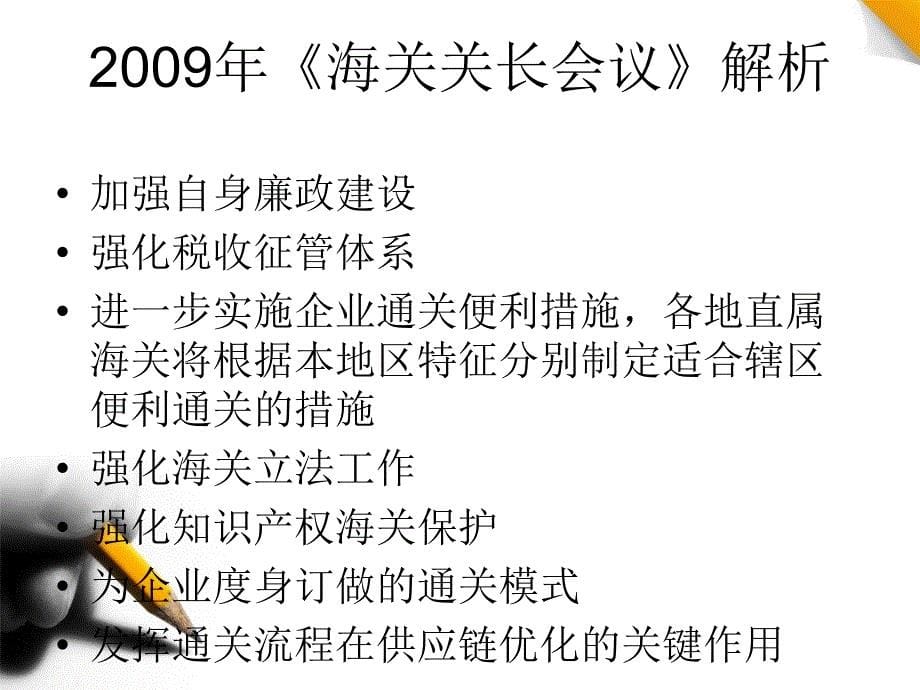 2009年《海关关长会议》解析

• 加强自身廉政建设
• 强化税收征管体系
• 进一步实施企业通关便利措施，各地直属海关将根据本地区特征分别制定适合辖区便利通关的措施
• 强化海关立法工作
• 强化知识产权海关保护
• 为企业度身订做的通关模式
• 发挥通关流程在供应链优化的关键作用